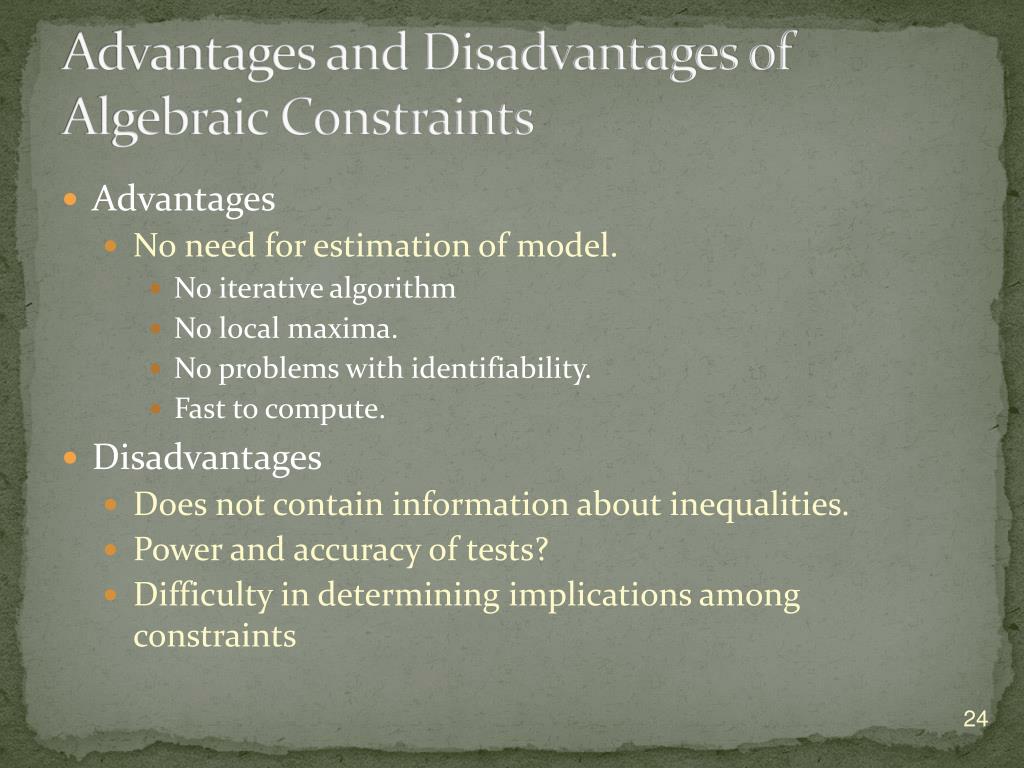 Advantages and Disadvantages of Algebraic Constraints

Advantages
No need for estimation of model.
No iterative algorithm
No local maxima.
No problems with identifiability.
Fast to compute.

Disadvantages
Does not contain information about inequalities.
Power and accuracy of tests?
Difficulty in determining implications among constraints

24